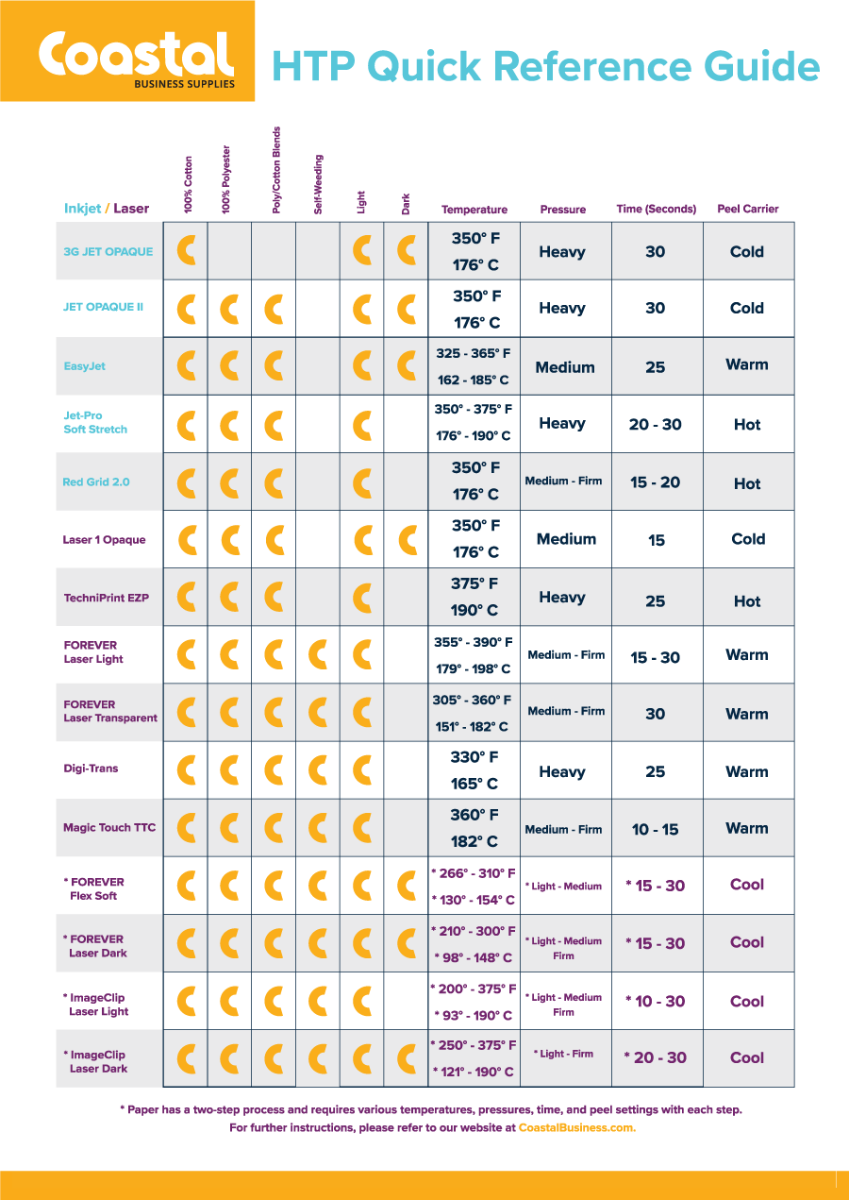 Coastal
BUSINESS SUPPLIES

HTP Quick Reference Guide

| Inkjet / Laser | 100% Cotton | 100% Polyester | Poly/Cotton Blends | Self-Weeding | Light | Dark | Temperature | Pressure | Time (Seconds) | Peel Carrier |
|---|---|---|---|---|---|---|---|---|---|---|
| 3G JET OPAQUE | C | | | | C | C | 350° F 176° C | Heavy | 30 | Cold |
| JET OPAQUE II | C | C | C | | C | C | 350° F 176° C | Heavy | 30 | Cold |
| EasyJet | C | C | C | | C | C | 325 - 365° F 162 - 185° C | Medium | 25 | Warm |
| Jet-Pro Soft Stretch | C | C | C | | C | | 350° - 375° F 176° - 190° C | Heavy | 20 - 30 | Hot |
| Red Grid 2.0 | C | C | C | | C | | 350° F 176° C | Medium - Firm | 15 - 20 | Hot |
| Laser 1 Opaque | C | C | C | | C | C | 350° F 176° C | Medium | 15 | Cold |
| TechniPrint EZP | C | C | C | | C | | 375° F 190° C | Heavy | 25 | Hot |
| FOREVER Laser Light | C | C | C | C | C | | 355° - 390° F 179° - 198° C | Medium - Firm | 15 - 30 | Warm |
| FOREVER Laser Transparent | C | C | C | C | C | | 305° - 360° F 151° - 182° C | Medium - Firm | 30 | Warm |
| Digi-Trans | C | C | C | C | C | | 330° F 165° C | Heavy | 25 | Warm |
| Magic Touch TTC | C | C | C | C | C | | 360° F 182° C | Medium - Firm | 10 - 15 | Warm |
| * FOREVER Flex Soft | C | C | C | C | C | C | * 266° - 310° F * 130° - 154° C | * Light - Medium | * 15 - 30 | Cool |
| * FOREVER Laser Dark | C | C | C | C | C | C | * 210° - 300° F * 98° - 148° C | * Light - Medium Firm | * 15 - 30 | Cool |
| * ImageClip Laser Light | C | C | C | C | C | | * 200° - 375° F * 93° - 190° C | * Light - Medium Firm | * 10 - 30 | Cool |
| * ImageClip Laser Dark | C | C | C | C | C | C | * 250° - 375° F * 121° - 190° C | * Light - Firm | * 20 - 30 | Cool |

* Paper has a two-step process and requires various temperatures, pressures, time, and peel settings with each step.
For further instructions, please refer to our website at CoastalBusiness.com.